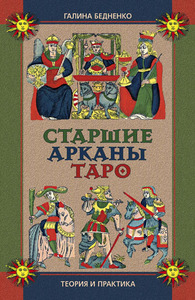 ГАЛИНА БЕДНЕНКО

СТАРШИЕ АРКАНЫ ТАРО

ТЕОРИЯ И ПРАКТИКА